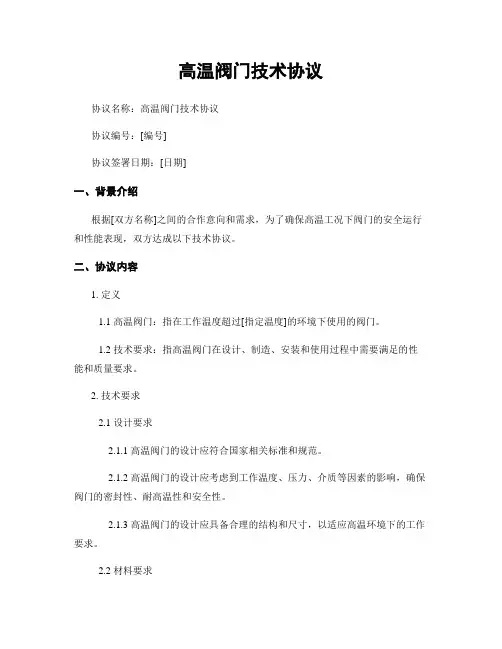 高温阀门技术协议

协议名称：高温阀门技术协议

协议编号：[编号]

协议签署日期：[日期]

一、背景介绍

根据[双方名称]之间的合作意向和需求，为了确保高温工况下阀门的安全运行和性能表现，双方达成以下技术协议。

二、协议内容

1. 定义

1.1 高温阀门：指在工作温度超过[指定温度]的环境下使用的阀门。

1.2 技术要求：指高温阀门在设计、制造、安装和使用过程中需要满足的性能和质量要求。

2. 技术要求

2.1 设计要求

2.1.1 高温阀门的设计应符合国家相关标准和规范。

2.1.2 高温阀门的设计应考虑到工作温度、压力、介质等因素的影响，确保阀门的密封性、耐高温性和安全性。

2.1.3 高温阀门的设计应具备合理的结构和尺寸，以适应高温环境下的工作要求。

2.2 材料要求